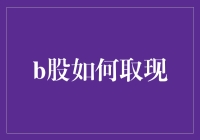 b股如何取现